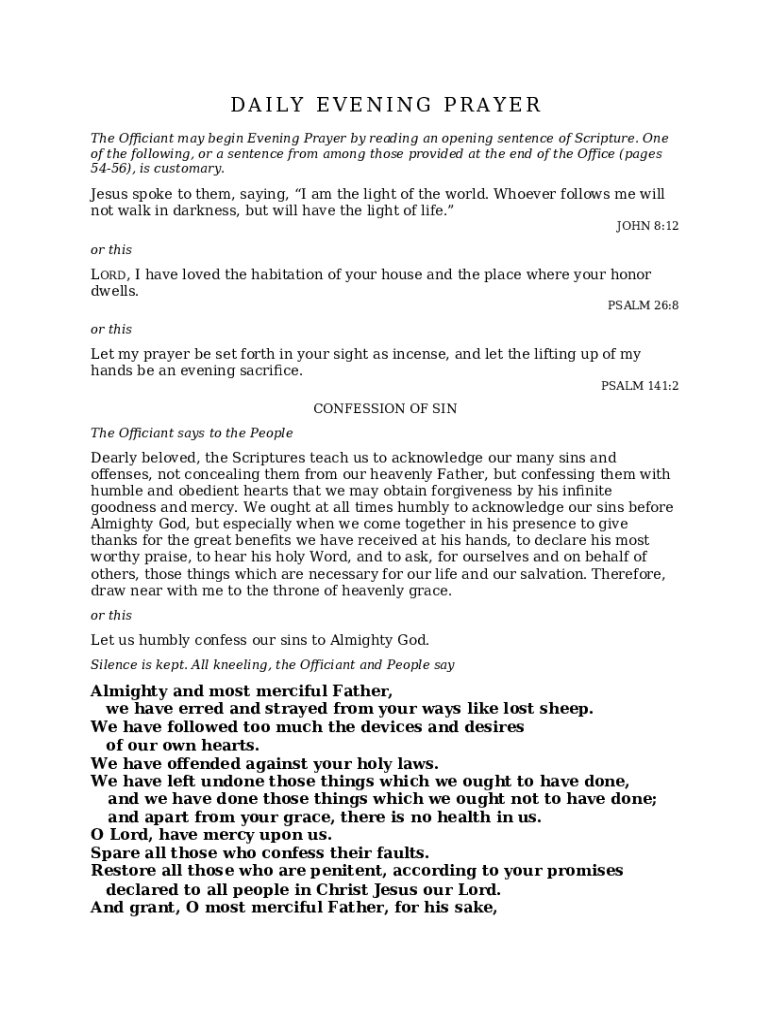 DAILY EVENING PRAYER

The Officiant may begin Evening Prayer by reading an opening sentence of Scripture. One of the following, or a sentence from among those provided at the end of the Office (pages 54-56), is customary.

Jesus spoke to them, saying, “I am the light of the world. Whoever follows me will not walk in darkness, but will have the light of life.”
JOHN 8:12

or this

LORD, I have loved the habitation of your house and the place where your honor dwells.
PSALM 26:8

or this

Let my prayer be set forth in your sight as incense, and let the lifting up of my hands be an evening sacrifice.
PSALM 141:2

CONFESSION OF SIN

The Officiant says to the People

Dearly beloved, the Scriptures teach us to acknowledge our many sins and offenses, not concealing them from our heavenly Father, but confessing them with humble and obedient hearts that we may obtain forgiveness by his infinite goodness and mercy. We ought at all times humbly to acknowledge our sins before Almighty God, but especially when we come together in his presence to give thanks for the great benefits we have received at his hands, to declare his most worthy praise, to hear his holy Word, and to ask, for ourselves and on behalf of others, those things which are necessary for our life and our salvation. Therefore, draw near with me to the throne of heavenly grace.

or this

Let us humbly confess our sins to Almighty God.

Silence is kept. All kneeling, the Officiant and People say

Almighty and most merciful Father,
we have erred and strayed from your ways like lost sheep.
We have followed too much the devices and desires
of our own hearts.
We have offended against your holy laws.
We have left undone those things which we ought to have done,
and we have done those things which we ought not to have done;
and apart from your grace, there is no health in us.
O Lord, have mercy upon us.
Spare all those who confess their faults.
Restore all those who are penitent, according to your promises
declared to all people in Christ Jesus our Lord.
And grant, O most merciful Father, for his sake,